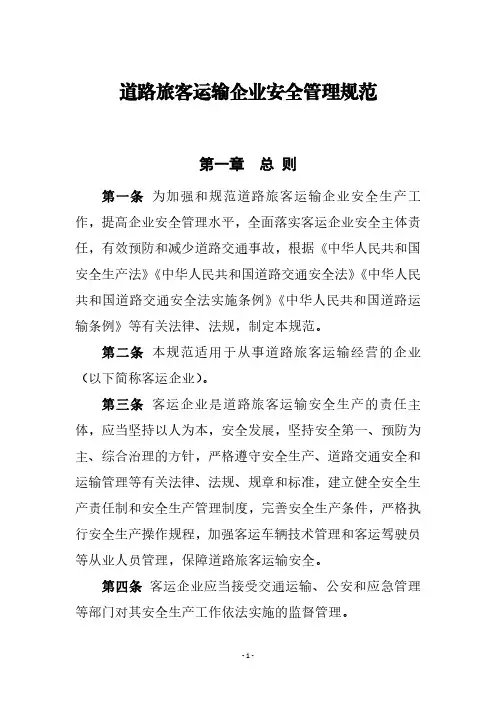 道路旅客运输企业安全管理规范

第一章　总 则

第一条　为加强和规范道路旅客运输企业安全生产工作，提高企业安全管理水平，全面落实客运企业安全主体责任，有效预防和减少道路交通事故，根据《中华人民共和国安全生产法》《中华人民共和国道路交通安全法》《中华人民共和国道路交通安全法实施条例》《中华人民共和国道路运输条例》等有关法律、法规，制定本规范。

第二条　本规范适用于从事道路旅客运输经营的企业（以下简称客运企业）。

第三条　客运企业是道路旅客运输安全生产的责任主体，应当坚持以人为本，安全发展，坚持安全第一、预防为主、综合治理的方针，严格遵守安全生产、道路交通安全和运输管理等有关法律、法规、规章和标准，建立健全安全生产责任制和安全生产管理制度，完善安全生产条件，严格执行安全生产操作规程，加强客运车辆技术管理和客运驾驶员等从业人员管理，保障道路旅客运输安全。

第四条　客运企业应当接受交通运输、公安和应急管理等部门对其安全生产工作依法实施的监督管理。

- 1 -